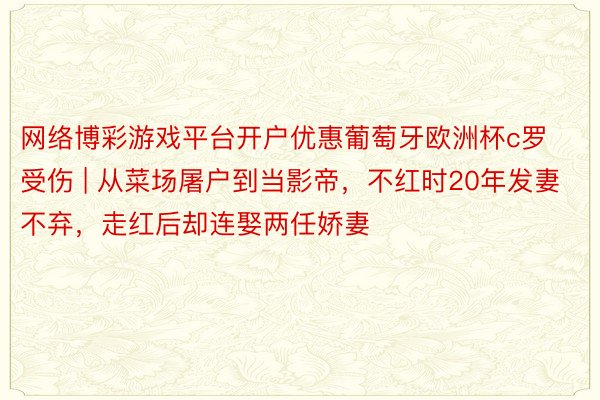 网络博彩游戏平台开户优惠葡萄牙欧洲杯c罗受伤 | 从菜场屠户到当影帝，不红时20年发妻不弃，走红后却连娶两任娇妻